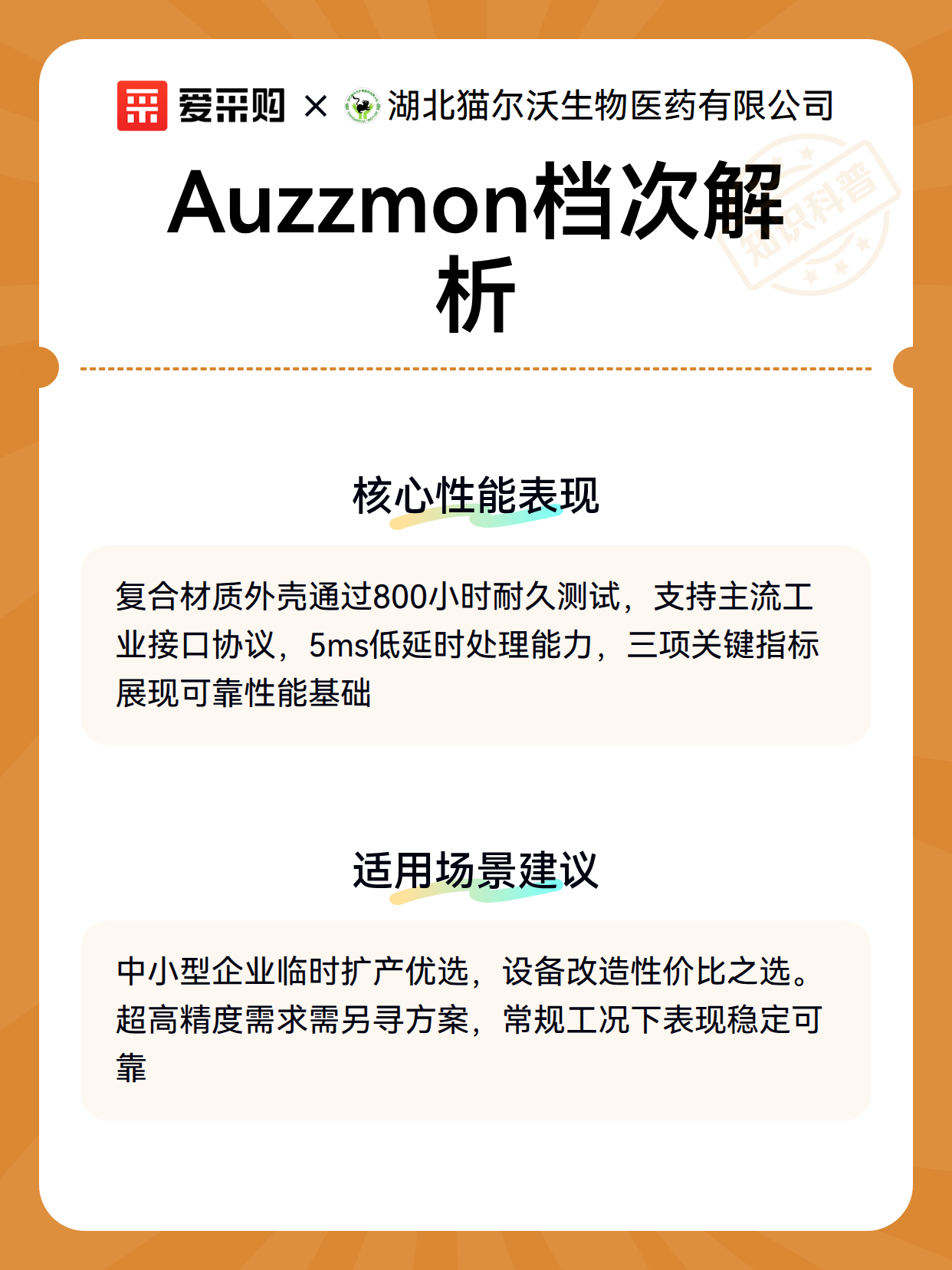 爱采购 × 湖北猫尔沃生物医药有限公司

Auzzmon档次解析

核心性能表现

复合材质外壳通过800小时耐久测试，支持主流工业接口协议，5ms低延时处理能力，三项关键指标展现可靠性能基础

适用场景建议

中小型企业临时扩产优选，设备改造性价比之选。超高精度需求需另寻方案，常规工况下表现稳定可靠

知识科普